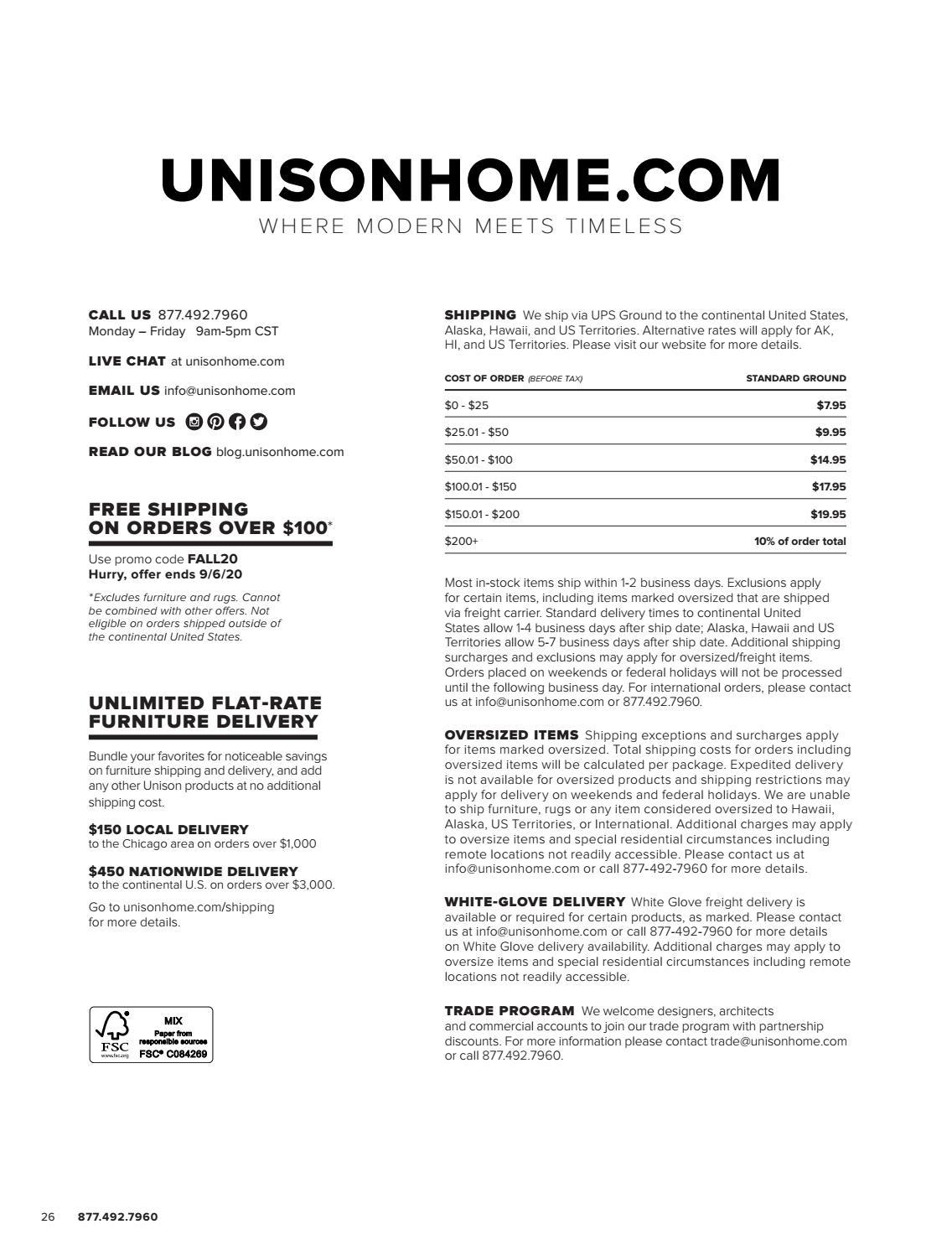 UNISONHOME.COM
WHERE MODERN MEETS TIMELESS

CALL US 877.492.7960
Monday – Friday 9am-5pm CST

LIVE CHAT at unisonhome.com

EMAIL US info@unisonhome.com

FOLLOW US

READ OUR BLOG blog.unisonhome.com

FREE SHIPPING ON ORDERS OVER $100*

Use promo code FALL20
Hurry, offer ends 9/6/20

*Excludes furniture and rugs. Cannot be combined with other offers. Not eligible on orders shipped outside of the continental United States.

UNLIMITED FLAT-RATE FURNITURE DELIVERY

Bundle your favorites for noticeable savings on furniture shipping and delivery, and add any other Unison products at no additional shipping cost.

$150 LOCAL DELIVERY
to the Chicago area on orders over $1,000

$450 NATIONWIDE DELIVERY
to the continental U.S. on orders over $3,000.

Go to unisonhome.com/shipping for more details.

FSC
www.fsc.org
MIX
Paper from responsible sources
FSC® C084269

SHIPPING We ship via UPS Ground to the continental United States, Alaska, Hawaii, and US Territories. Alternative rates will apply for AK, HI, and US Territories. Please visit our website for more details.

| COST OF ORDER (BEFORE TAX) | STANDARD GROUND |
|---|---|
| $0 - $25 | $7.95 |
| $25.01 - $50 | $9.95 |
| $50.01 - $100 | $14.95 |
| $100.01 - $150 | $17.95 |
| $150.01 - $200 | $19.95 |
| $200+ | 10% of order total |

Most in-stock items ship within 1-2 business days. Exclusions apply for certain items, including items marked oversized that are shipped via freight carrier. Standard delivery times to continental United States allow 1-4 business days after ship date; Alaska, Hawaii and US Territories allow 5-7 business days after ship date. Additional shipping surcharges and exclusions may apply for oversized/freight items. Orders placed on weekends or federal holidays will not be processed until the following business day. For international orders, please contact us at info@unisonhome.com or 877.492.7960.

OVERSIZED ITEMS Shipping exceptions and surcharges apply for items marked oversized. Total shipping costs for orders including oversized items will be calculated per package. Expedited delivery is not available for oversized products and shipping restrictions may apply for delivery on weekends and federal holidays. We are unable to ship furniture, rugs or any item considered oversized to Hawaii, Alaska, US Territories, or International. Additional charges may apply to oversize items and special residential circumstances including remote locations not readily accessible. Please contact us at info@unisonhome.com or call 877-492-7960 for more details.

WHITE-GLOVE DELIVERY White Glove freight delivery is available or required for certain products, as marked. Please contact us at info@unisonhome.com or call 877-492-7960 for more details on White Glove delivery availability. Additional charges may apply to oversize items and special residential circumstances including remote locations not readily accessible.

TRADE PROGRAM We welcome designers, architects and commercial accounts to join our trade program with partnership discounts. For more information please contact trade@unisonhome.com or call 877.492.7960.

26 877.492.7960